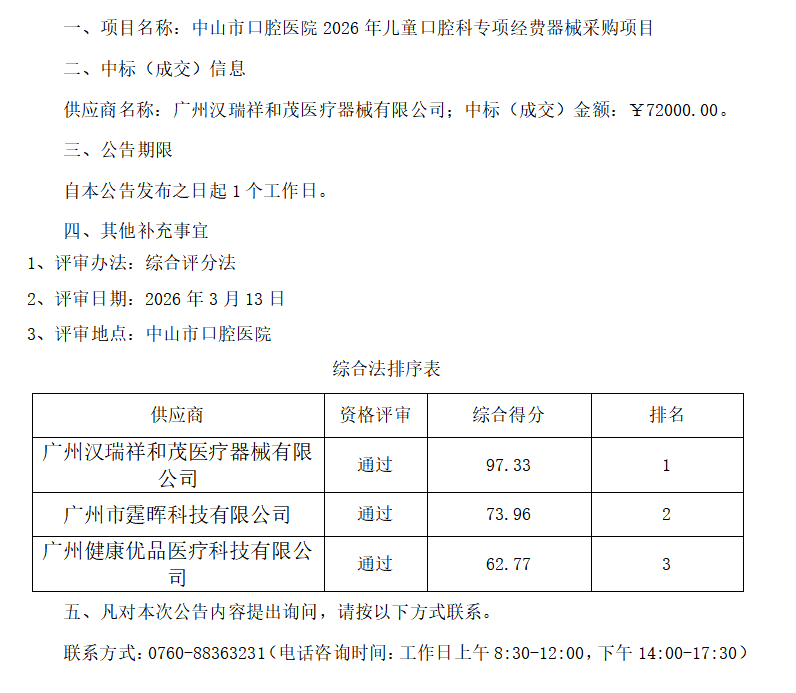 一、项目名称：中山市口腔医院 2026 年儿童口腔科专项经费器械采购项目

二、中标（成交）信息

供应商名称：广州汉瑞祥和茂医疗器械有限公司；中标（成交）金额：￥72000.00。

三、公告期限

自本公告发布之日起 1 个工作日。

四、其他补充事宜

1、评审办法：综合评分法

2、评审日期：2026 年 3 月 13 日

3、评审地点：中山市口腔医院

综合法排序表

| 供应商 | 资格评审 | 综合得分 | 排名 |
|---|---|---|---|
| 广州汉瑞祥和茂医疗器械有限公司 | 通过 | 97.33 | 1 |
| 广州市霆晖科技有限公司 | 通过 | 73.96 | 2 |
| 广州健康优品医疗科技有限公司 | 通过 | 62.77 | 3 |

五、凡对本次公告内容提出询问，请按以下方式联系。

联系方式：0760-88363231（电话咨询时间：工作日上午 8:30-12:00，下午 14:00-17:30）